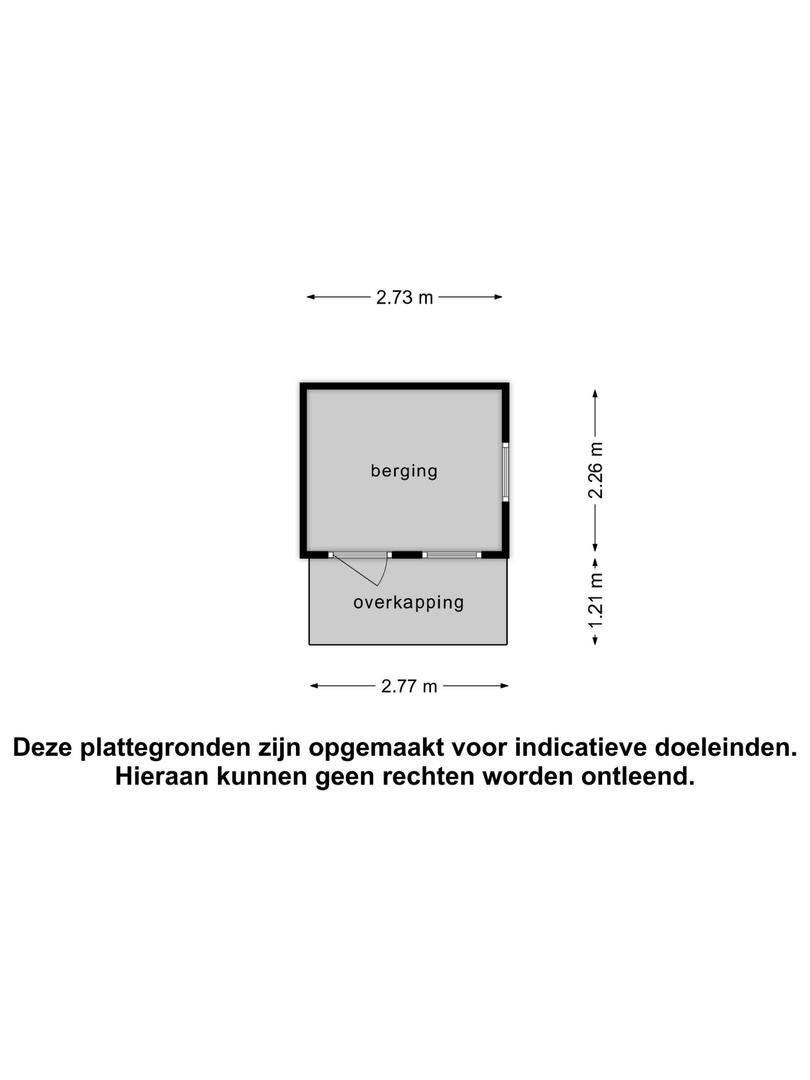 2.73 m

berging

2.26 m

overkapping

1.21 m

2.77 m

Deze plattegronden zijn opgemaakt voor indicatieve doeleinden. Hieraan kunnen geen rechten worden ontleend.